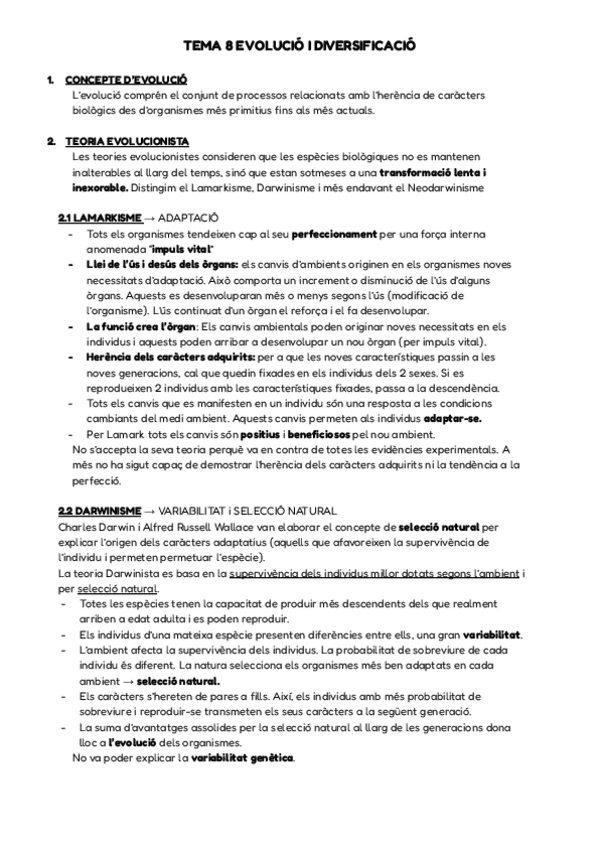 TEMA 8 EVOLUCIÓ I DIVERSIFICACIÓ

1. CONCEPTE D'EVOLUCIÓ
L'evolució comprèn el conjunt de processos relacionats amb l'herència de caràcters biològics des d'organismes més primitius fins als més actuals.

2. TEORIA EVOLUCIONISTA
Les teories evolucionistes consideren que les espècies biològiques no es mantenen inalterables al llarg del temps, sinó que estan sotmeses a una transformació lenta i inexorable. Distingim el Lamarkisme, Darwinisme i més endavant el Neodarwinisme

2.1 LAMARKISME → ADAPTACIÓ
- Tots els organismes tendeixen cap al seu perfeccionament per una força interna anomenada "impuls vital"
- Llei de l'ús i desús dels òrgans: els canvis d'ambients originen en els organismes noves necessitats d'adaptació. Això comporta un increment o disminució de l'ús d'alguns òrgans. Aquests es desenvoluparan més o menys segons l'ús (modificació de l'organisme). L'ús continuat d'un òrgan el reforça i el fa desenvolupar.
- La funció crea l'òrgan: Els canvis ambientals poden originar noves necessitats en els individus i aquests poden arribar a desenvolupar un nou òrgan (per impuls vital).
- Herència dels caràcters adquirits: per a que les noves característiques passin a les noves generacions, cal que quedin fixades en els individus dels 2 sexes. Si es reprodueixen 2 individus amb les característiques fixades, passa a la descendència.
- Tots els canvis que es manifesten en un individu són una resposta a les condicions cambiants del medi ambient. Aquests canvis permeten als individus adaptar-se.
- Per Lamark tots els canvis són positius i beneficiosos pel nou ambient.
No s'accepta la seva teoria perquè va en contra de totes les evidències experimentals. A més no ha sigut capaç de demostrar l'herència dels caràcters adquirits ni la tendència a la perfecció.

2.2 DARWINISME → VARIABILITAT i SELECCIÓ NATURAL
Charles Darwin i Alfred Russell Wallace van elaborar el concepte de selecció natural per explicar l'origen dels caràcters adaptatius (aquells que afavoreixen la supervivència de l'individu i permeten permetuar l'espècie).
La teoria Darwinista es basa en la supervivència dels individus millor dotats segons l'ambient i per selecció natural.
- Totes les espècies tenen la capacitat de produir més descendents dels que realment arriben a edat adulta i es poden reproduir.
- Els individus d'una mateixa espècie presenten diferències entre ells, una gran variabilitat.
- L'ambient afecta la supervivència dels individus. La probabilitat de sobreviure de cada individu és diferent. La natura selecciona els organismes més ben adaptats en cada ambient → selecció natural.
- Els caràcters s'hereten de pares a fills. Així, els individus amb més probabilitat de sobreviure i reproduir-se transmeten els seus caràcters a la següent generació.
- La suma d'avantatges assolides per la selecció natural al llarg de les generacions dona lloc a l'evolució dels organismes.
No va poder explicar la variabilitat genètica.